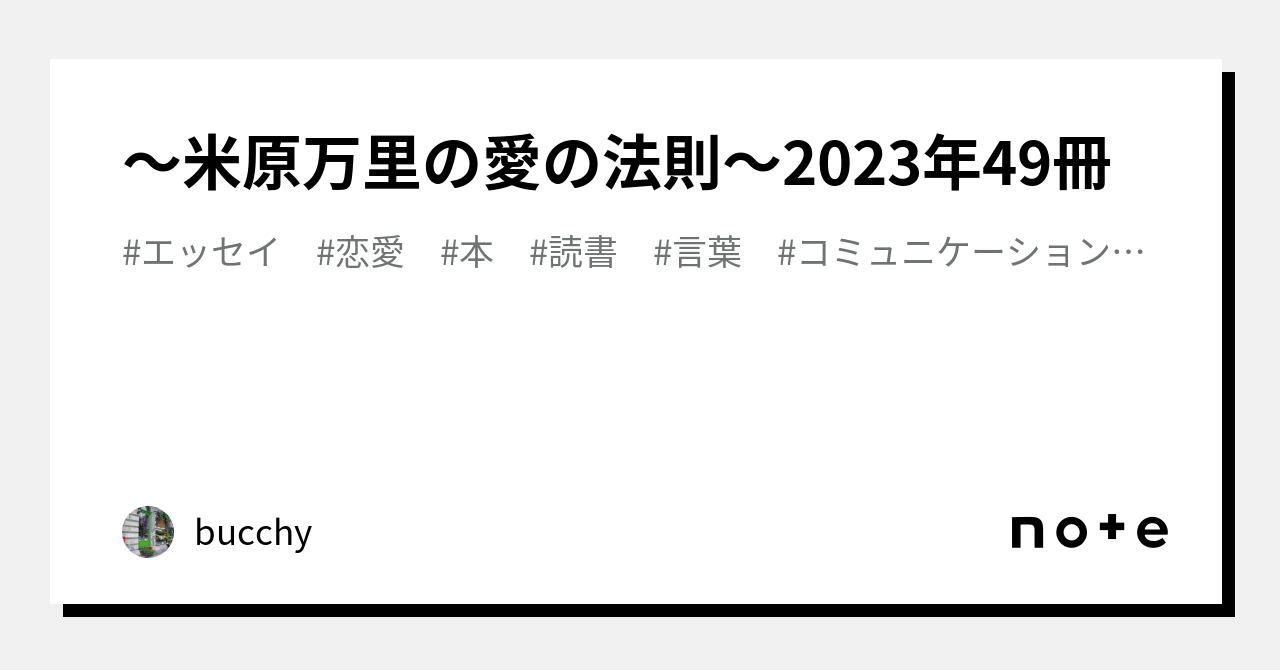 〜米原万里の愛の法則〜2023年49冊

#エッセイ #恋愛 #本 #読書 #言葉 #コミュニケーション…

bucchy

note